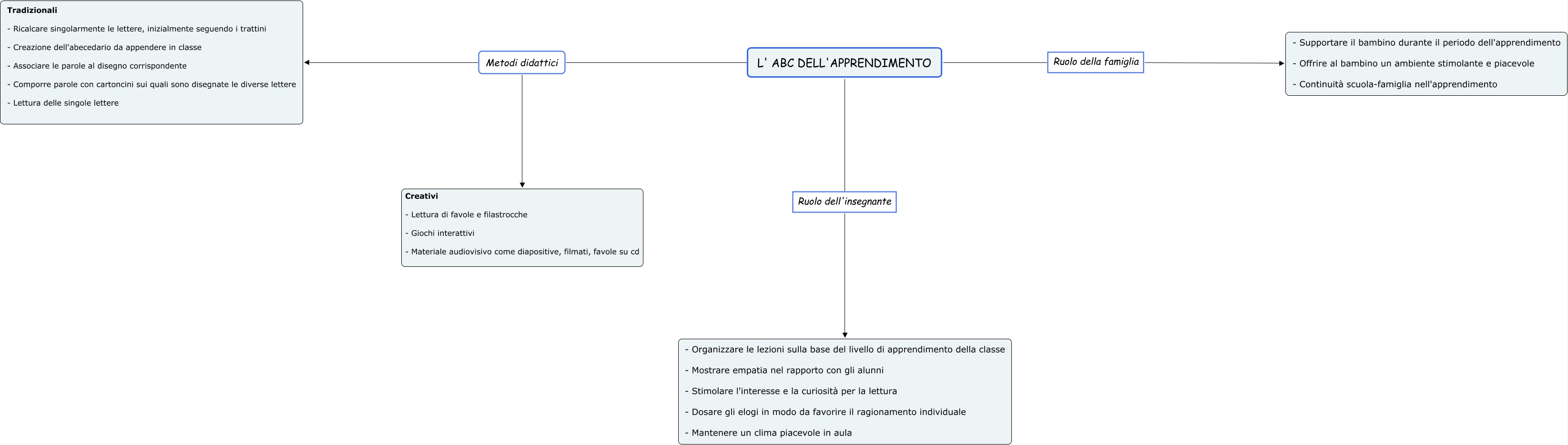 L' ABC DELL'APPRENDIMENTO

Metodi didattici

Tradizionali

- Ricalcare singolarmente le lettere, inizialmente seguendo i trattini

- Creazione dell'abecedario da appendere in classe

- Associare le parole al disegno corrispondente

- Comporre parole con cartoncini sui quali sono disegnate le diverse lettere

- Lettura delle singole lettere

Creativi

- Lettura di favole e filastrocche

- Giochi interattivi

- Materiale audiovisivo come diapositive, filmati, favole su cd

Ruolo dell'insegnante

- Organizzare le lezioni sulla base del livello di apprendimento della classe

- Mostrare empatia nel rapporto con gli alunni

- Stimolare l'interesse e la curiosità per la lettura

- Dosare gli elogi in modo da favorire il ragionamento individuale

- Mantenere un clima piacevole in aula

Ruolo della famiglia

- Supportare il bambino durante il periodo dell'apprendimento

- Offrire al bambino un ambiente stimolante e piacevole

- Continuità scuola-famiglia nell'apprendimento